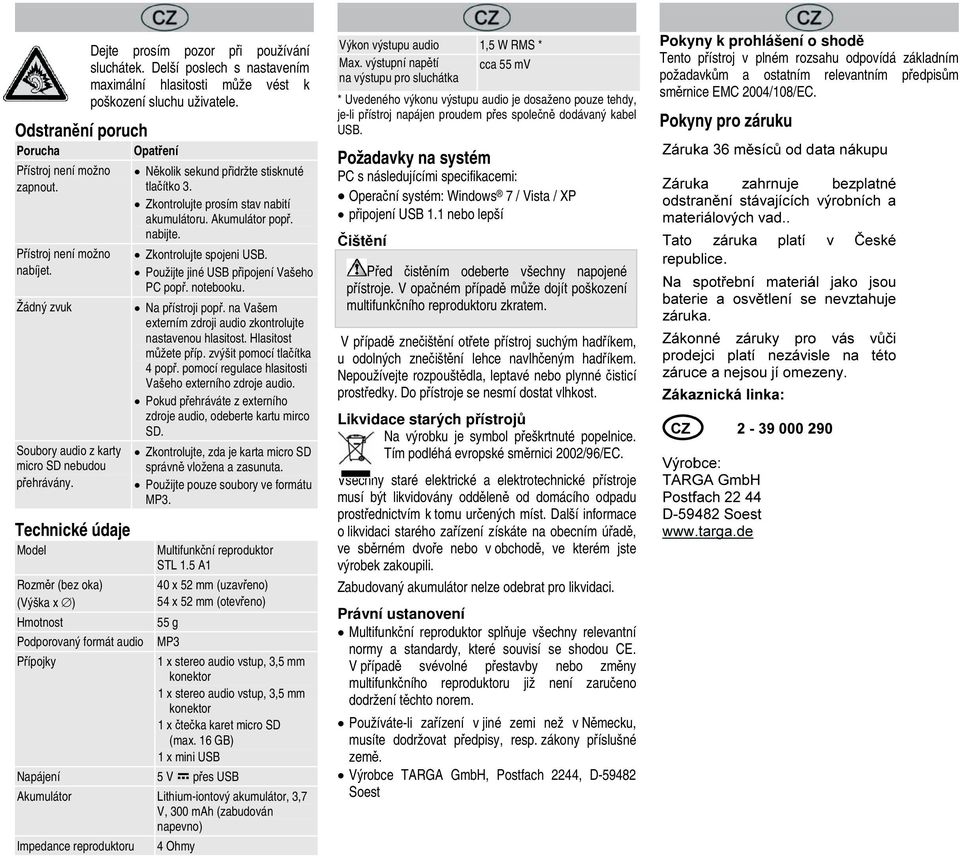 CZ

Dejte prosím pozor při používání sluchátek. Delší poslech s nastavením maximální hlasitosti může vést k poškození sluchu uživatele.

Odstranění poruch

| Porucha | Opatření |
|---|---|
| Přístroj není možno zapnout. | • Několik sekund přidržte stisknuté tlačítko 3. • Zkontrolujte prosím stav nabití akumulátoru. Akumulátor popř. nabijte. |
| Přístroj není možno nabíjet. | • Zkontrolujte spojeni USB. • Použijte jiné USB připojení Vašeho PC popř. notebooku. |
| Žádný zvuk | • Na přístroji popř. na Vašem externím zdroji audio zkontrolujte nastavenou hlasitost. Hlasitost můžete příp. zvýšit pomocí tlačítka 4 popř. pomocí regulace hlasitosti Vašeho externího zdroje audio. • Pokud přehráváte z externího zdroje audio, odeberte kartu mirco SD. |
| Soubory audio z karty micro SD nebudou přehrávány. | • Zkontrolujte, zda je karta micro SD správně vložena a zasunuta. • Použijte pouze soubory ve formátu MP3. |

Technické údaje

| Model | Multifunkční reproduktor STL 1.5 A1 |
|---|---|
| Rozměr (bez oka) (Výška x ∅) | 40 x 52 mm (uzavřeno) 54 x 52 mm (otevřeno) |
| Hmotnost | 55 g |
| Podporovaný formát audio | MP3 |
| Přípojky | 1 x stereo audio vstup, 3,5 mm konektor 1 x stereo audio vstup, 3,5 mm konektor 1 x čtečka karet micro SD (max. 16 GB) 1 x mini USB |
| Napájení | 5 V ⎓ přes USB |
| Akumulátor | Lithium-iontový akumulátor, 3,7 V, 300 mAh (zabudován napevno) |
| Impedance reproduktoru | 4 Ohmy |

CZ

| Výkon výstupu audio | 1,5 W RMS * |
|---|---|
| Max. výstupní napětí na výstupu pro sluchátka | cca 55 mV |

* Uvedeného výkonu výstupu audio je dosaženo pouze tehdy, je-li přístroj napájen proudem přes společně dodávaný kabel USB.

Požadavky na systém
PC s následujícími specifikacemi:
• Operační systém: Windows® 7 / Vista / XP
• připojení USB 1.1 nebo lepší

Čištění

Před čistěním odeberte všechny napojené přístroje. V opačném případě může dojít poškození multifunkčního reproduktoru zkratem.

V případě znečištění otřete přístroj suchým hadříkem, u odolných znečištění lehce navlhčeným hadříkem. Nepoužívejte rozpouštědla, leptavé nebo plynné čisticí prostředky. Do přístroje se nesmí dostat vlhkost.

Likvidace starých přístrojů
Na výrobku je symbol přeškrtnuté popelnice. Tím podléhá evropské směrnici 2002/96/EC.
Všechny staré elektrické a elektrotechnické přístroje musí být likvidovány odděleně od domácího odpadu prostřednictvím k tomu určených míst. Další informace o likvidaci starého zařízení získáte na obecním úřadě, ve sběrném dvoře nebo v obchodě, ve kterém jste výrobek zakoupili.

Zabudovaný akumulátor nelze odebrat pro likvidaci.

Právní ustanovení
• Multifunkční reproduktor splňuje všechny relevantní normy a standardy, které souvisí se shodou CE. V případě svévolné přestavby nebo změny multifunkčního reproduktoru již není zaručeno dodržení těchto norem.
• Používáte-li zařízení v jiné zemi než v Německu, musíte dodržovat předpisy, resp. zákony příslušné země.
• Výrobce TARGA GmbH, Postfach 2244, D-59482 Soest

CZ

Pokyny k prohlášení o shodě
Tento přístroj v plném rozsahu odpovídá základním požadavkům a ostatním relevantním předpisům směrnice EMC 2004/108/EC.

Pokyny pro záruku
Záruka 36 měsíců od data nákupu

Záruka zahrnuje bezplatné odstranění stávajících výrobních a materiálových vad..

Tato záruka platí v České republice.

Na spotřební materiál jako jsou baterie a osvětlení se nevztahuje záruka.

Zákonné záruky pro vás vůči prodejci platí nezávisle na této záruce a nejsou jí omezeny.

Zákaznická linka:

CZ 2 - 39 000 290

Výrobce:
TARGA GmbH
Postfach 22 44
D-59482 Soest
www.targa.de